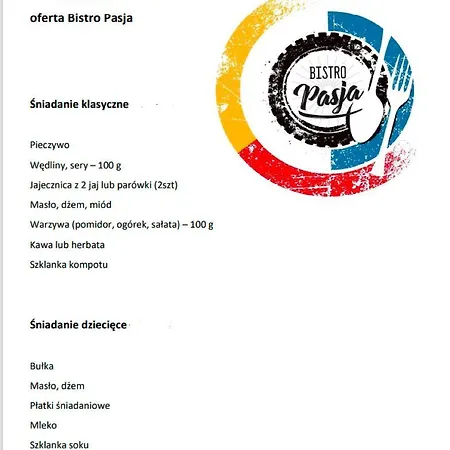 oferta Bistro Pasja

BISTRO
Pasja

Śniadanie klasyczne

Pieczywo

Wędliny, sery – 100 g

Jajecznica z 2 jaj lub parówki (2szt)

Masło, dżem, miód

Warzywa (pomidor, ogórek, sałata) – 100 g

Kawa lub herbata

Szklanka kompotu

Śniadanie dziecięce

Bułka

Masło, dżem

Płatki śniadaniowe

Mleko

Szklanka soku